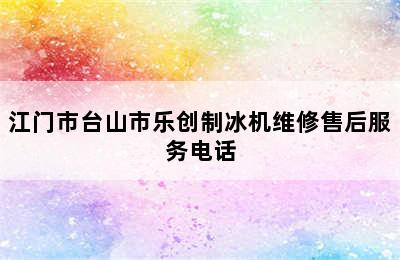 江门市台山市乐创制冰机维修售后服务电话